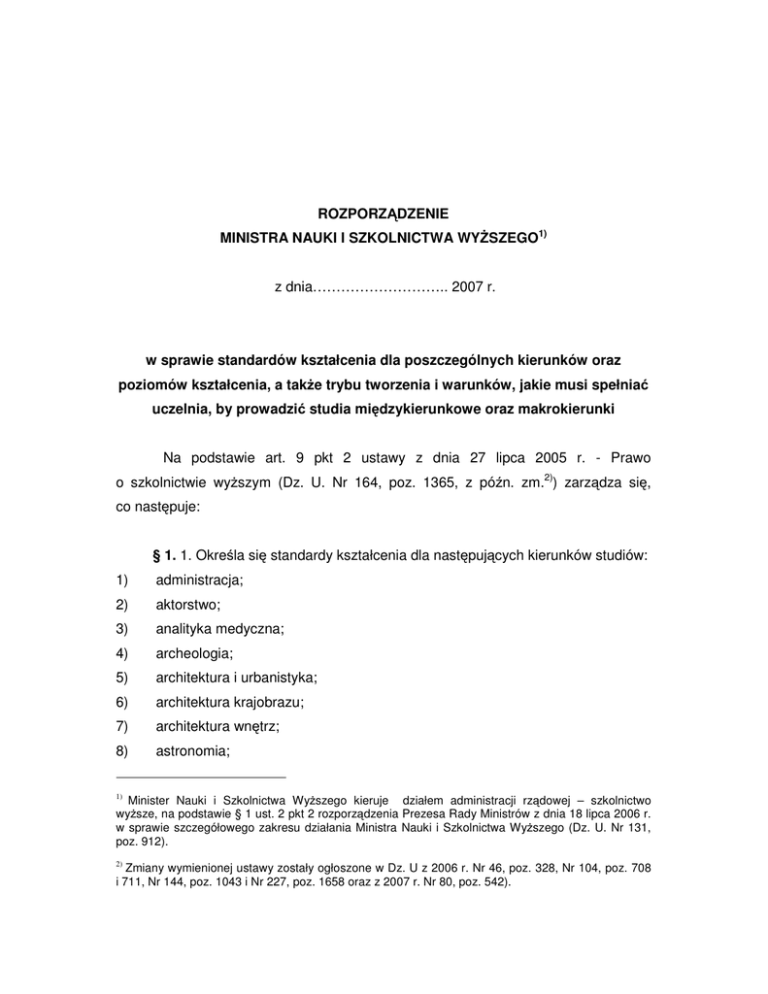 ROZPORZĄDZENIE
MINISTRA NAUKI I SZKOLNICTWA WYŻSZEGO$^{1)}$

z dnia……………………….. 2007 r.

w sprawie standardów kształcenia dla poszczególnych kierunków oraz poziomów kształcenia, a także trybu tworzenia i warunków, jakie musi spełniać uczelnia, by prowadzić studia międzykierunkowe oraz makrokierunki

Na podstawie art. 9 pkt 2 ustawy z dnia 27 lipca 2005 r. - Prawo o szkolnictwie wyższym (Dz. U. Nr 164, poz. 1365, z późn. zm.$^{2)}$) zarządza się, co następuje:

§ 1. 1. Określa się standardy kształcenia dla następujących kierunków studiów:
1) administracja;
2) aktorstwo;
3) analityka medyczna;
4) archeologia;
5) architektura i urbanistyka;
6) architektura krajobrazu;
7) architektura wnętrz;
8) astronomia;

$^{1)}$ Minister Nauki i Szkolnictwa Wyższego kieruje działem administracji rządowej – szkolnictwo wyższe, na podstawie § 1 ust. 2 pkt 2 rozporządzenia Prezesa Rady Ministrów z dnia 18 lipca 2006 r. w sprawie szczegółowego zakresu działania Ministra Nauki i Szkolnictwa Wyższego (Dz. U. Nr 131, poz. 912).

$^{2)}$ Zmiany wymienionej ustawy zostały ogłoszone w Dz. U z 2006 r. Nr 46, poz. 328, Nr 104, poz. 708 i 711, Nr 144, poz. 1043 i Nr 227, poz. 1658 oraz z 2007 r. Nr 80, poz. 542).